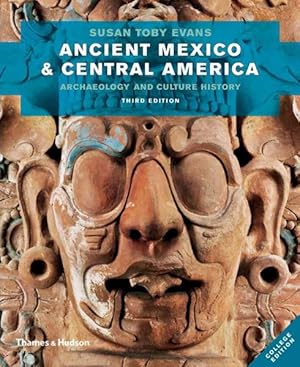 SUSAN TOBY EVANS

ANCIENT MEXICO & CENTRAL AMERICA

ARCHAEOLOGY AND CULTURE HISTORY

THIRD EDITION

Thames & Hudson

COLLEGE EDITION